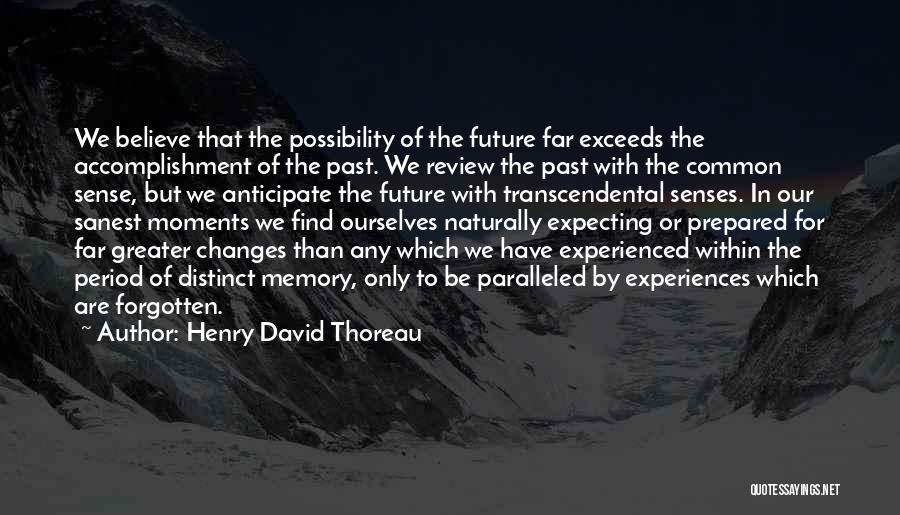 We believe that the possibility of the future far exceeds the accomplishment of the past. We review the past with the common sense, but we anticipate the future with transcendental senses. In our sanest moments we find ourselves naturally expecting or prepared for far greater changes than any which we have experienced within the period of distinct memory, only to be paralleled by experiences which are forgotten.

~ Author: Henry David Thoreau

QUOTESSAYINGS.NET